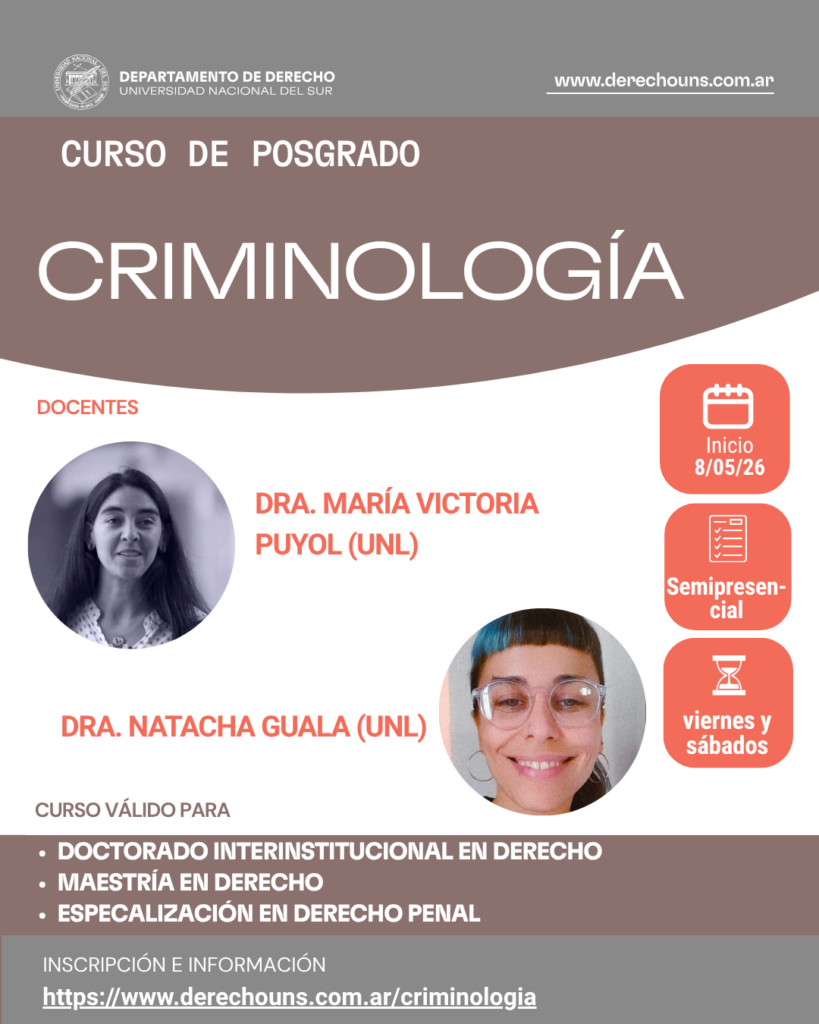 DEPARTAMENTO DE DERECHO
UNIVERSIDAD NACIONAL DEL SUR

www.derechouns.com.ar

CURSO DE POSGRADO

CRIMINOLOGÍA

DOCENTES

DRA. MARÍA VICTORIA PUYOL (UNL)

DRA. NATACHA GUALA (UNL)

Inicio
8/05/26

Semipresencial

viernes y sábados

CURSO VÁLIDO PARA

• DOCTORADO INTERINSTITUCIONAL EN DERECHO
• MAESTRÍA EN DERECHO
• ESPECALIZACIÓN EN DERECHO PENAL

INSCRIPCIÓN E INFORMACIÓN
https://www.derechouns.com.ar/criminologia